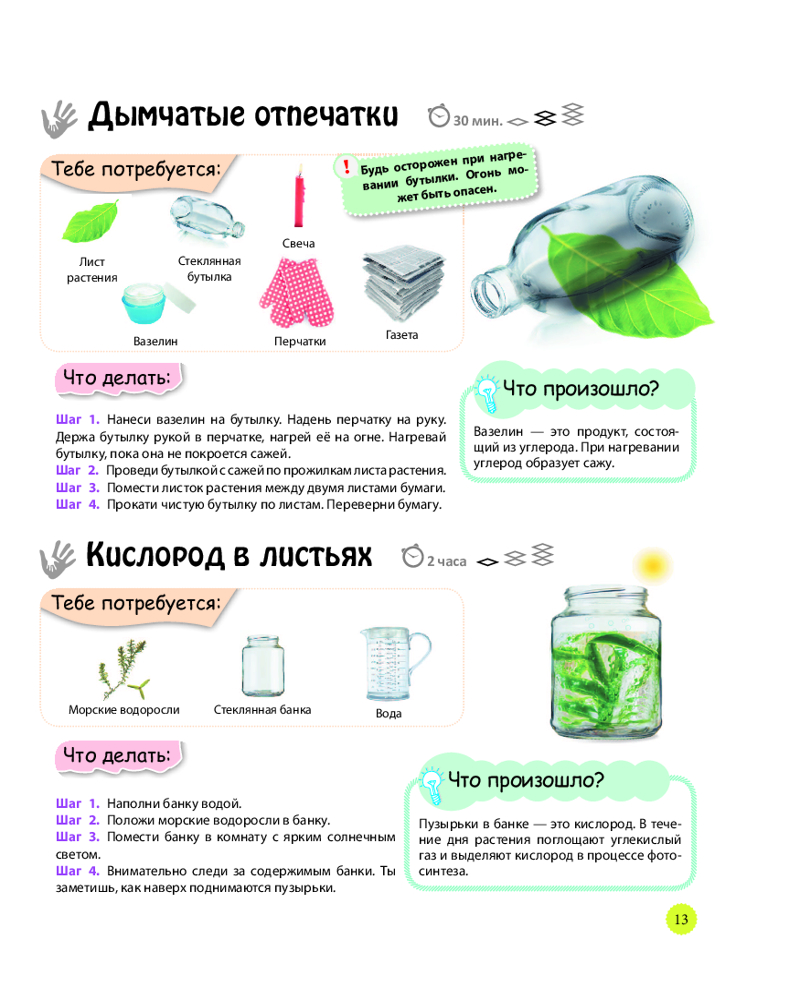 Дымчатые отпечатки

30 мин.

Тебе потребуется:

! Будь осторожен при нагревании бутылки. Огонь может быть опасен.

Лист растения

Стеклянная бутылка

Свеча

Вазелин

Перчатки

Газета

Что делать:

Шаг 1. Нанеси вазелин на бутылку. Надень перчатку на руку. Держа бутылку рукой в перчатке, нагрей её на огне. Нагревай бутылку, пока она не покроется сажей.
Шаг 2. Проведи бутылкой с сажей по прожилкам листа растения.
Шаг 3. Помести листок растения между двумя листами бумаги.
Шаг 4. Прокати чистую бутылку по листам. Переверни бумагу.

Что произошло?

Вазелин — это продукт, состоящий из углерода. При нагревании углерод образует сажу.

Кислород в листьях

2 часа

Тебе потребуется:

Морские водоросли

Стеклянная банка

Вода

Что делать:

Шаг 1. Наполни банку водой.
Шаг 2. Положи морские водоросли в банку.
Шаг 3. Помести банку в комнату с ярким солнечным светом.
Шаг 4. Внимательно следи за содержимым банки. Ты заметишь, как наверх поднимаются пузырьки.

Что произошло?

Пузырьки в банке — это кислород. В течение дня растения поглощают углекислый газ и выделяют кислород в процессе фотосинтеза.

13